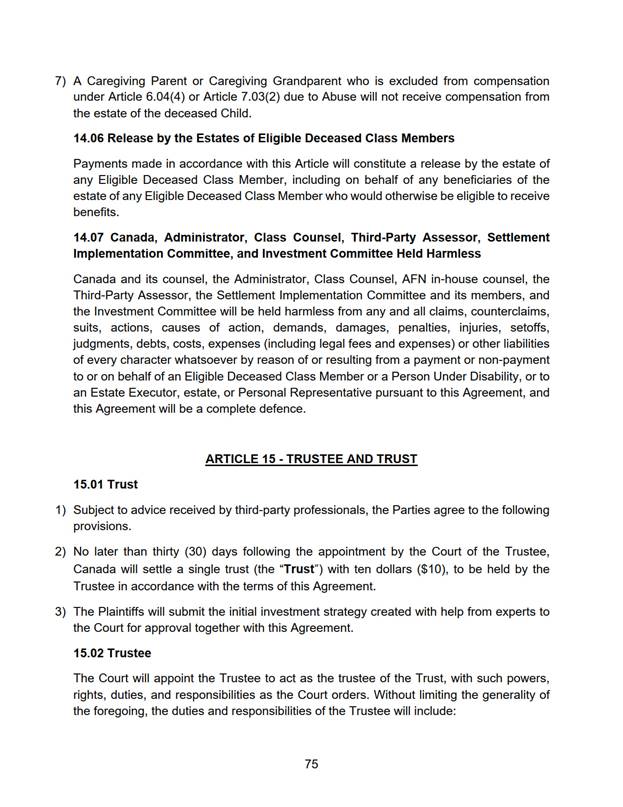 7) A Caregiving Parent or Caregiving Grandparent who is excluded from compensation under Article 6.04(4) or Article 7.03(2) due to Abuse will not receive compensation from the estate of the deceased Child.

14.06 Release by the Estates of Eligible Deceased Class Members

Payments made in accordance with this Article will constitute a release by the estate of any Eligible Deceased Class Member, including on behalf of any beneficiaries of the estate of any Eligible Deceased Class Member who would otherwise be eligible to receive benefits.

14.07 Canada, Administrator, Class Counsel, Third-Party Assessor, Settlement Implementation Committee, and Investment Committee Held Harmless

Canada and its counsel, the Administrator, Class Counsel, AFN in-house counsel, the Third-Party Assessor, the Settlement Implementation Committee and its members, and the Investment Committee will be held harmless from any and all claims, counterclaims, suits, actions, causes of action, demands, damages, penalties, injuries, setoffs, judgments, debts, costs, expenses (including legal fees and expenses) or other liabilities of every character whatsoever by reason of or resulting from a payment or non-payment to or on behalf of an Eligible Deceased Class Member or a Person Under Disability, or to an Estate Executor, estate, or Personal Representative pursuant to this Agreement, and this Agreement will be a complete defence.

ARTICLE 15 - TRUSTEE AND TRUST

15.01 Trust

1) Subject to advice received by third-party professionals, the Parties agree to the following provisions.

2) No later than thirty (30) days following the appointment by the Court of the Trustee, Canada will settle a single trust (the "Trust") with ten dollars ($10), to be held by the Trustee in accordance with the terms of this Agreement.

3) The Plaintiffs will submit the initial investment strategy created with help from experts to the Court for approval together with this Agreement.

15.02 Trustee

The Court will appoint the Trustee to act as the trustee of the Trust, with such powers, rights, duties, and responsibilities as the Court orders. Without limiting the generality of the foregoing, the duties and responsibilities of the Trustee will include:

75